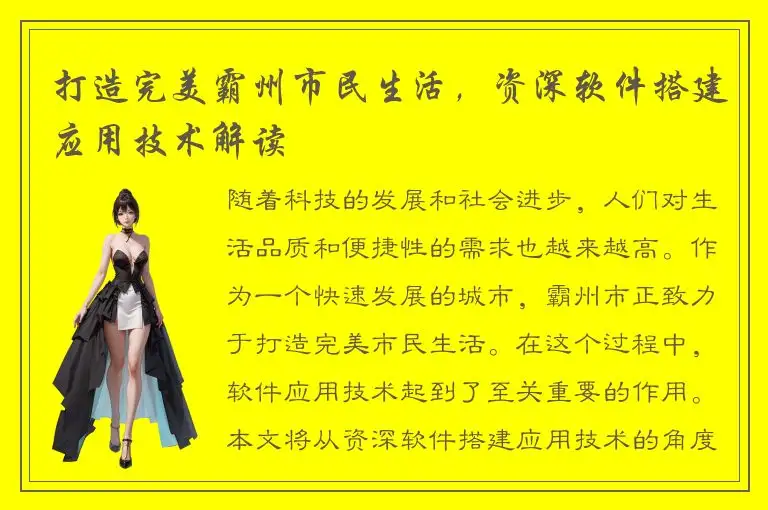 打造完美霸州市民生活，资深软件搭建应用技术解读

随着科技的发展和社会进步，人们对生活品质和便捷性的需求也越来越高。作为一个快速发展的城市，霸州市正致力于打造完美市民生活。在这个过程中，软件应用技术起到了至关重要的作用。本文将从资深软件搭建应用技术的角度